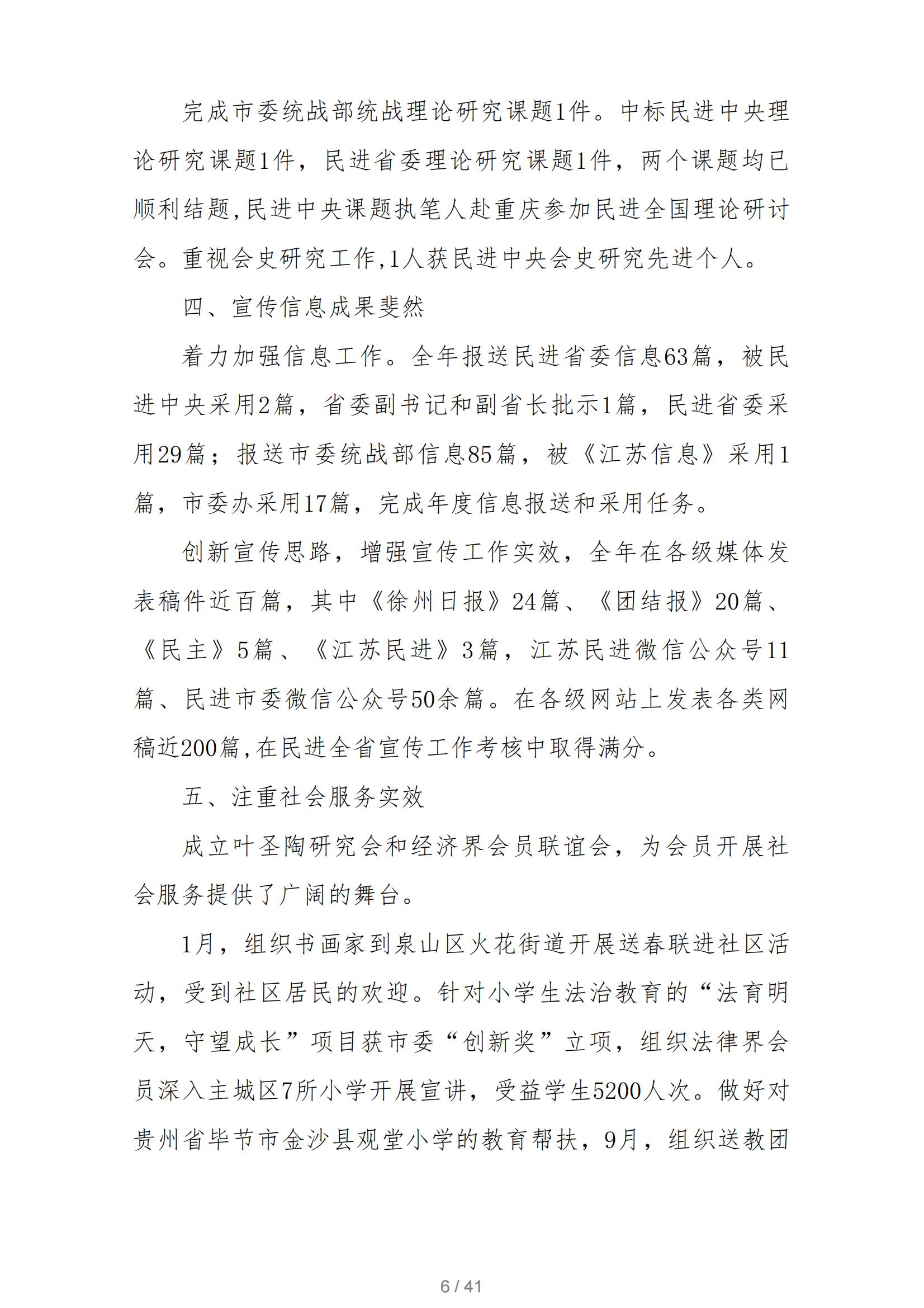 完成市委统战部统战理论研究课题1件。中标民进中央理论研究课题1件，民进省委理论研究课题1件，两个课题均已顺利结题,民进中央课题执笔人赴重庆参加民进全国理论研讨会。重视会史研究工作,1人获民进中央会史研究先进个人。

四、宣传信息成果斐然

着力加强信息工作。全年报送民进省委信息63篇，被民进中央采用2篇，省委副书记和副省长批示1篇，民进省委采用29篇；报送市委统战部信息85篇，被《江苏信息》采用1篇，市委办采用17篇，完成年度信息报送和采用任务。

创新宣传思路，增强宣传工作实效，全年在各级媒体发表稿件近百篇，其中《徐州日报》24篇、《团结报》20篇、《民主》5篇、《江苏民进》3篇，江苏民进微信公众号11篇、民进市委微信公众号50余篇。在各级网站上发表各类网稿近200篇,在民进全省宣传工作考核中取得满分。

五、注重社会服务实效

成立叶圣陶研究会和经济界会员联谊会，为会员开展社会服务提供了广阔的舞台。

1月，组织书画家到泉山区火花街道开展送春联进社区活动，受到社区居民的欢迎。针对小学生法治教育的“法育明天，守望成长”项目获市委“创新奖”立项，组织法律界会员深入主城区7所小学开展宣讲，受益学生5200人次。做好对贵州省毕节市金沙县观堂小学的教育帮扶，9月，组织送教团

6 / 41